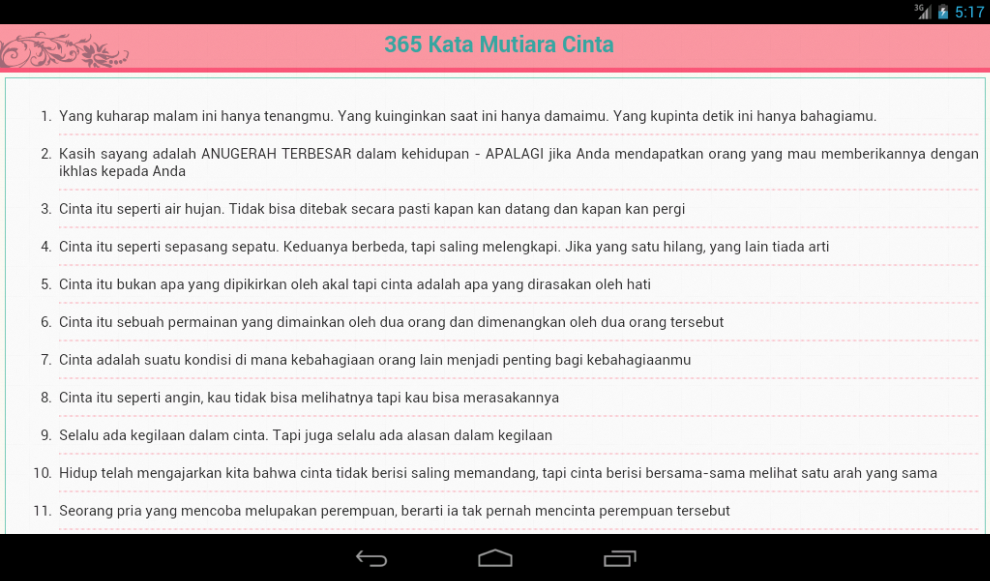 3G 5:17

365 Kata Mutiara Cinta

1. Yang kuharap malam ini hanya tenangmu. Yang kuinginkan saat ini hanya damaimu. Yang kupinta detik ini hanya bahagiamu.

2. Kasih sayang adalah ANUGERAH TERBESAR dalam kehidupan - APALAGI jika Anda mendapatkan orang yang mau memberikannya dengan ikhlas kepada Anda

3. Cinta itu seperti air hujan. Tidak bisa ditebak secara pasti kapan kan datang dan kapan kan pergi

4. Cinta itu seperti sepasang sepatu. Keduanya berbeda, tapi saling melengkapi. Jika yang satu hilang, yang lain tiada arti

5. Cinta itu bukan apa yang dipikirkan oleh akal tapi cinta adalah apa yang dirasakan oleh hati

6. Cinta itu sebuah permainan yang dimainkan oleh dua orang dan dimenangkan oleh dua orang tersebut

7. Cinta adalah suatu kondisi di mana kebahagiaan orang lain menjadi penting bagi kebahagiaanmu

8. Cinta itu seperti angin, kau tidak bisa melihatnya tapi kau bisa merasakannya

9. Selalu ada kegilaan dalam cinta. Tapi juga selalu ada alasan dalam kegilaan

10. Hidup telah mengajarkan kita bahwa cinta tidak berisi saling memandang, tapi cinta berisi bersama-sama melihat satu arah yang sama

11. Seorang pria yang mencoba melupakan perempuan, berarti ia tak pernah mencinta perempuan tersebut